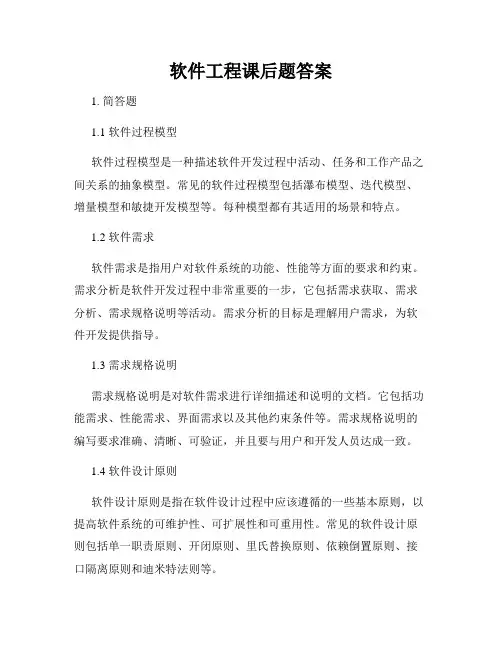 软件工程课后题答案

1. 简答题

1.1 软件过程模型

软件过程模型是一种描述软件开发过程中活动、任务和工作产品之间关系的抽象模型。常见的软件过程模型包括瀑布模型、迭代模型、增量模型和敏捷开发模型等。每种模型都有其适用的场景和特点。

1.2 软件需求

软件需求是指用户对软件系统的功能、性能等方面的要求和约束。需求分析是软件开发过程中非常重要的一步，它包括需求获取、需求分析、需求规格说明等活动。需求分析的目标是理解用户需求，为软件开发提供指导。

1.3 需求规格说明

需求规格说明是对软件需求进行详细描述和说明的文档。它包括功能需求、性能需求、界面需求以及其他约束条件等。需求规格说明的编写要求准确、清晰、可验证，并且要与用户和开发人员达成一致。

1.4 软件设计原则

软件设计原则是指在软件设计过程中应该遵循的一些基本原则，以提高软件系统的可维护性、可扩展性和可重用性。常见的软件设计原则包括单一职责原则、开闭原则、里氏替换原则、依赖倒置原则、接口隔离原则和迪米特法则等。